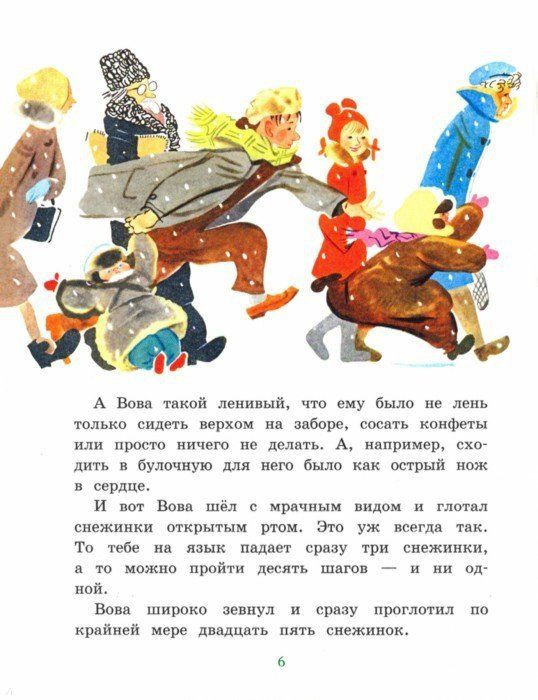 А Вова такой ленивый, что ему было не лень только сидеть верхом на заборе, сосать конфеты или просто ничего не делать. А, например, сходить в булочную для него было как острый нож в сердце.

И вот Вова шёл с мрачным видом и глотал снежинки открытым ртом. Это уж всегда так. То тебе на язык падает сразу три снежинки, а то можно пройти десять шагов — и ни одной.

Вова широко зевнул и сразу проглотил по крайней мере двадцать пять снежинок.

6